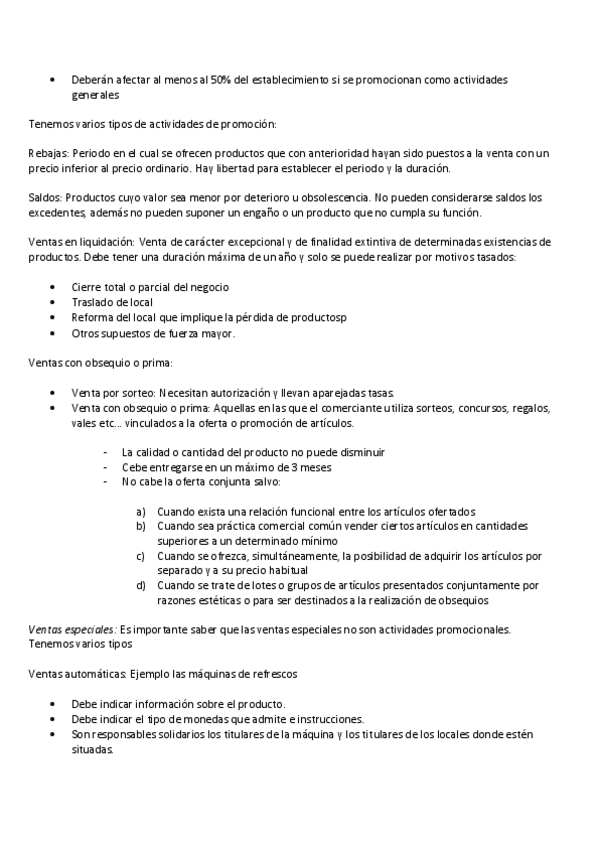 • Deberán afectar al menos al 50% del establecimiento si se promocionan como actividades generales

Tenemos varios tipos de actividades de promoción:

Rebajas: Periodo en el cual se ofrecen productos que con anterioridad hayan sido puestos a la venta con un precio inferior al precio ordinario. Hay libertad para establecer el periodo y la duración.

Saldos: Productos cuyo valor sea menor por deterioro u obsolescencia. No pueden considerarse saldos los excedentes, además no pueden suponer un engaño o un producto que no cumpla su función.

Ventas en liquidación: Venta de carácter excepcional y de finalidad extintiva de determinadas existencias de productos. Debe tener una duración máxima de un año y solo se puede realizar por motivos tasados:

• Cierre total o parcial del negocio
• Traslado de local
• Reforma del local que implique la pérdida de productosp
• Otros supuestos de fuerza mayor.

Ventas con obsequio o prima:

• Venta por sorteo: Necesitan autorización y llevan aparejadas tasas.
• Venta con obsequio o prima: Aquellas en las que el comerciante utiliza sorteos, concursos, regalos, vales etc… vinculados a la oferta o promoción de artículos.

- La calidad o cantidad del producto no puede disminuir
- Cebe entregarse en un máximo de 3 meses
- No cabe la oferta conjunta salvo:

a) Cuando exista una relación funcional entre los artículos ofertados
b) Cuando sea práctica comercial común vender ciertos artículos en cantidades superiores a un determinado mínimo
c) Cuando se ofrezca, simultáneamente, la posibilidad de adquirir los artículos por separado y a su precio habitual
d) Cuando se trate de lotes o grupos de artículos presentados conjuntamente por razones estéticas o para ser destinados a la realización de obsequios

Ventas especiales: Es importante saber que las ventas especiales no son actividades promocionales. Tenemos varios tipos

Ventas automáticas: Ejemplo las máquinas de refrescos

• Debe indicar información sobre el producto.
• Debe indicar el tipo de monedas que admite e instrucciones.
• Son responsables solidarios los titulares de la máquina y los titulares de los locales donde estén situadas.